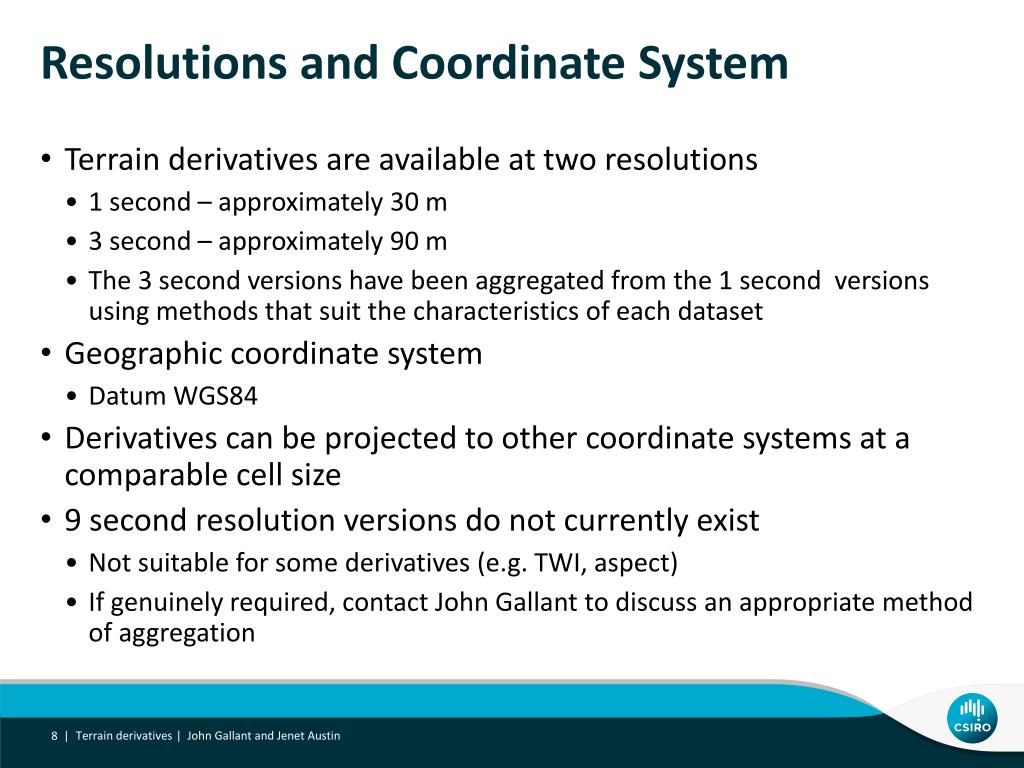 Resolutions and Coordinate System

• Terrain derivatives are available at two resolutions
  • 1 second – approximately 30 m
  • 3 second – approximately 90 m
  • The 3 second versions have been aggregated from the 1 second versions using methods that suit the characteristics of each dataset
• Geographic coordinate system
  • Datum WGS84
• Derivatives can be projected to other coordinate systems at a comparable cell size
• 9 second resolution versions do not currently exist
  • Not suitable for some derivatives (e.g. TWI, aspect)
  • If genuinely required, contact John Gallant to discuss an appropriate method of aggregation

8 | Terrain derivatives | John Gallant and Jenet Austin

CSIRO